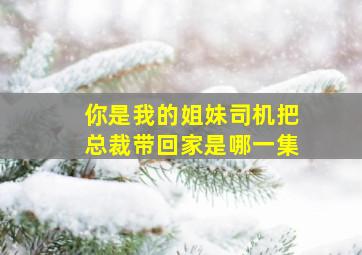 你是我的姐妹司机把总裁带回家是哪一集